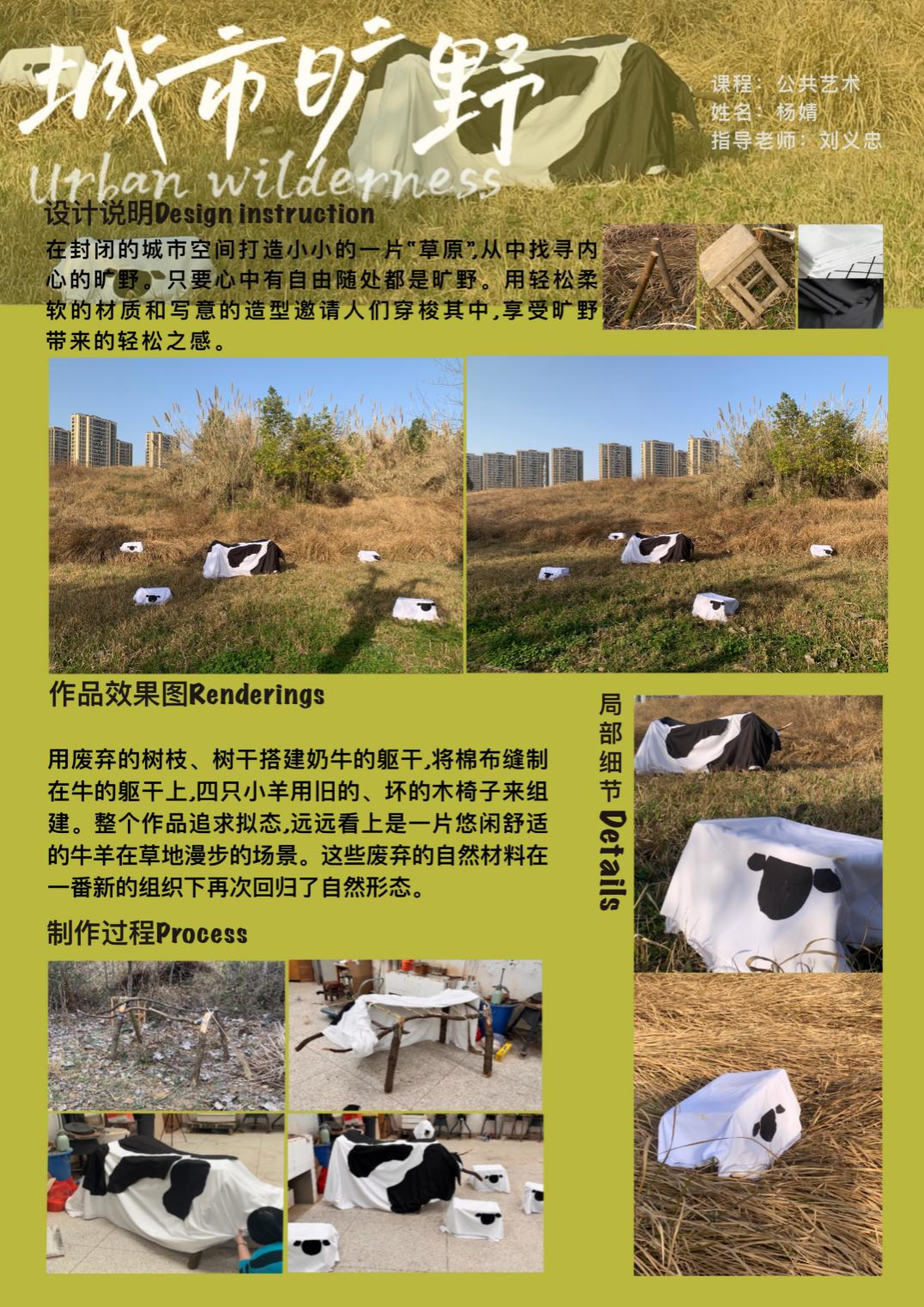 城市旷野

Urban wilderness

课程：公共艺术
姓名：杨婧
指导老师：刘义忠

设计说明Design instruction

在封闭的城市空间打造小小的一片“草原”,从中找寻内心的旷野。只要心中有自由随处都是旷野。用轻松柔软的材质和写意的造型邀请人们穿梭其中,享受旷野带来的轻松之感。

作品效果图Renderings

用废弃的树枝、树干搭建奶牛的躯干,将棉布缝制在牛的躯干上,四只小羊用旧的、坏的木椅子来组建。整个作品追求拟态,远远看上是一片悠闲舒适的牛羊在草地漫步的场景。这些废弃的自然材料在一番新的组织下再次回归了自然形态。

制作过程Process

局部细节Details